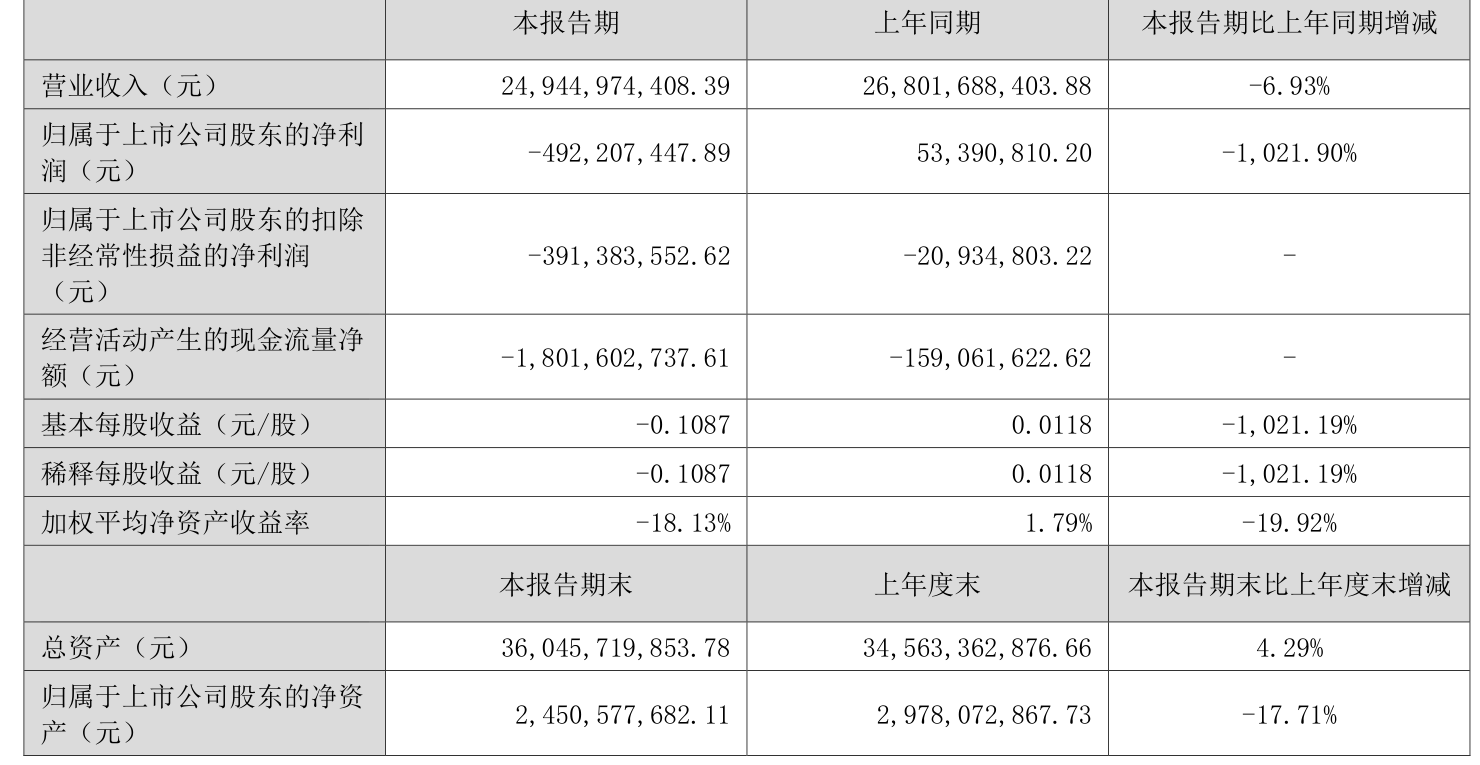 |  | 本报告期 | 上年同期 | 本报告期比上年同期增减 |
|---|---|---|---|
| 营业收入（元） | 24,944,974,408.39 | 26,801,688,403.88 | -6.93% |
| 归属于上市公司股东的净利润（元） | -492,207,447.89 | 53,390,810.20 | -1,021.90% |
| 归属于上市公司股东的扣除非经常性损益的净利润（元） | -391,383,552.62 | -20,934,803.22 | - |
| 经营活动产生的现金流量净额（元） | -1,801,602,737.61 | -159,061,622.62 | - |
| 基本每股收益（元/股） | -0.1087 | 0.0118 | -1,021.19% |
| 稀释每股收益（元/股） | -0.1087 | 0.0118 | -1,021.19% |
| 加权平均净资产收益率 | -18.13% | 1.79% | -19.92% |
|  | 本报告期末 | 上年度末 | 本报告期末比上年度末增减 |
| 总资产（元） | 36,045,719,853.78 | 34,563,362,876.66 | 4.29% |
| 归属于上市公司股东的净资产（元） | 2,450,577,682.11 | 2,978,072,867.73 | -17.71% |